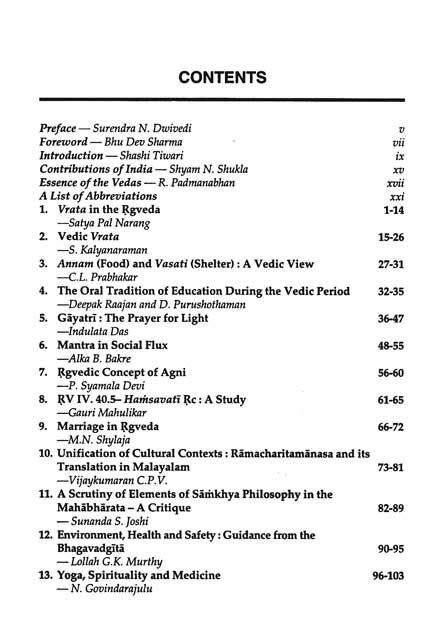 CONTENTS

Preface — Surendra N. Dwivedi v
Foreword — Bhu Dev Sharma vii
Introduction — Shashi Tiwari ix
Contributions of India — Shyam N. Shukla xv
Essence of the Vedas — R. Padmanabhan xvii
A List of Abbreviations xxi

1. Vrata in the Ṛgveda 1-14
—Satya Pal Narang

2. Vedic Vrata 15-26
—S. Kalyanaraman

3. Annam (Food) and Vasati (Shelter) : A Vedic View 27-31
—C.L. Prabhakar

4. The Oral Tradition of Education During the Vedic Period 32-35
—Deepak Raajan and D. Purushothaman

5. Gāyatrī : The Prayer for Light 36-47
—Indulata Das

6. Mantra in Social Flux 48-55
—Alka B. Bakre

7. Ṛgvedic Concept of Agni 56-60
—P. Syamala Devi

8. ṚV IV. 40.5– Haṁsavatī Ṛc : A Study 61-65
—Gauri Mahulikar

9. Marriage in Ṛgveda 66-72
—M.N. Shylaja

10. Unification of Cultural Contexts : Rāmacharitamānasa and its Translation in Malayalam 73-81
—Vijaykumaran C.P.V.

11. A Scrutiny of Elements of Sāṁkhya Philosophy in the Mahābhārata – A Critique 82-89
— Sunanda S. Joshi

12. Environment, Health and Safety : Guidance from the Bhagavadgītā 90-95
— Lollah G.K. Murthy

13. Yoga, Spirituality and Medicine 96-103
— N. Govindarajulu